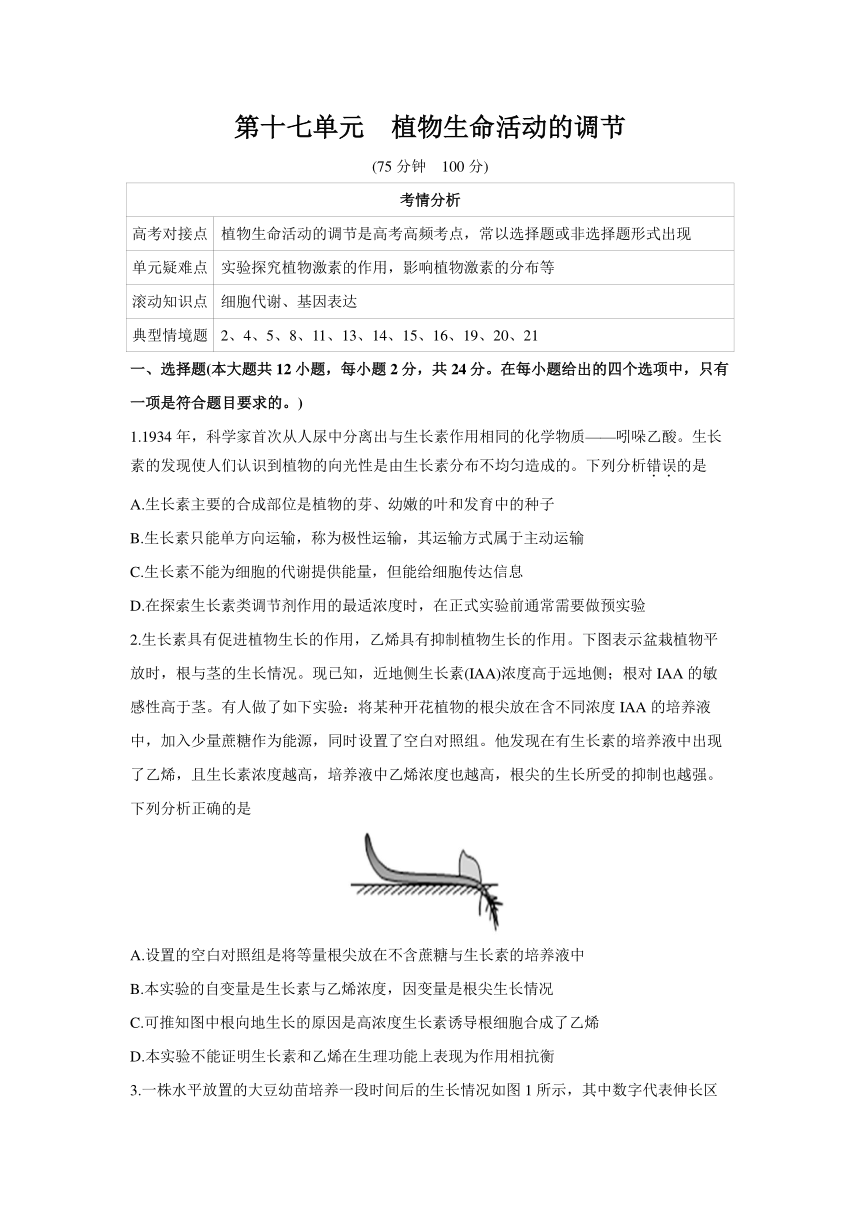 第十七单元　植物生命活动的调节

(75 分钟　100 分)

| 考情分析 | |
|---|---|
| 高考对接点 | 植物生命活动的调节是高考高频考点，常以选择题或非选择题形式出现 |
| 单元疑难点 | 实验探究植物激素的作用，影响植物激素的分布等 |
| 滚动知识点 | 细胞代谢、基因表达 |
| 典型情境题 | 2、4、5、8、11、13、14、15、16、19、20、21 |

一、选择题(本大题共 12 小题，每小题 2 分，共 24 分。在每小题给出的四个选项中，只有一项是符合题目要求的。)

1.1934 年，科学家首次从人尿中分离出与生长素作用相同的化学物质——吲哚乙酸。生长素的发现使人们认识到植物的向光性是由生长素分布不均匀造成的。下列分析错误的是

A.生长素主要的合成部位是植物的芽、幼嫩的叶和发育中的种子

B.生长素只能单方向运输，称为极性运输，其运输方式属于主动运输

C.生长素不能为细胞的代谢提供能量，但能给细胞传达信息

D.在探索生长素类调节剂作用的最适浓度时，在正式实验前通常需要做预实验

2.生长素具有促进植物生长的作用，乙烯具有抑制植物生长的作用。下图表示盆栽植物平放时，根与茎的生长情况。现已知，近地侧生长素(IAA)浓度高于远地侧；根对 IAA 的敏感性高于茎。有人做了如下实验：将某种开花植物的根尖放在含不同浓度 IAA 的培养液中，加入少量蔗糖作为能源，同时设置了空白对照组。他发现在有生长素的培养液中出现了乙烯，且生长素浓度越高，培养液中乙烯浓度也越高，根尖的生长所受的抑制也越强。下列分析正确的是

A.设置的空白对照组是将等量根尖放在不含蔗糖与生长素的培养液中

B.本实验的自变量是生长素与乙烯浓度，因变量是根尖生长情况

C.可推知图中根向地生长的原因是高浓度生长素诱导根细胞合成了乙烯

D.本实验不能证明生长素和乙烯在生理功能上表现为作用相抗衡

3.一株水平放置的大豆幼苗培养一段时间后的生长情况如图 1 所示，其中数字代表伸长区